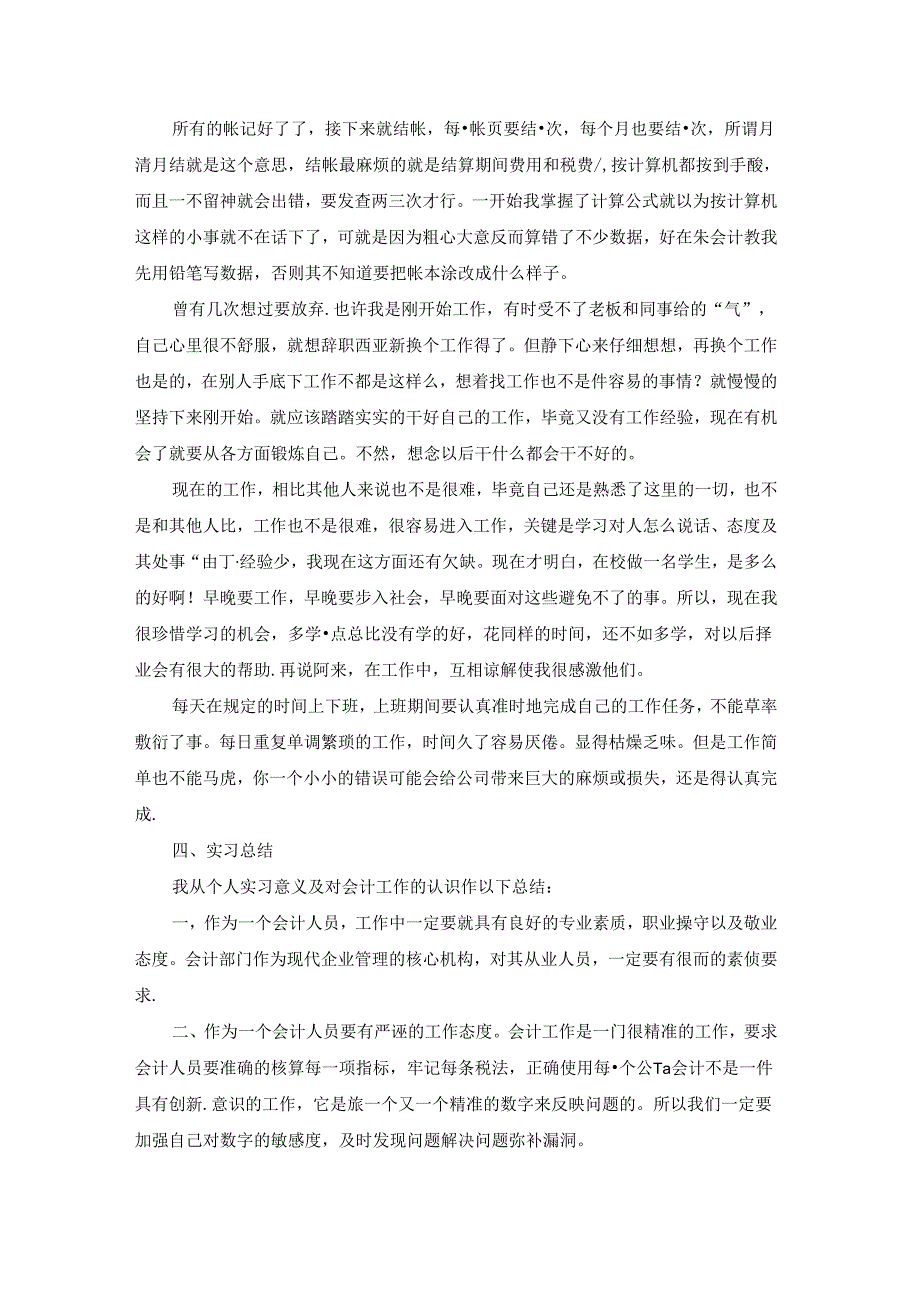 所有的帐记好了了，接下来就结帐，每•帐页要结•次，每个月也要结•次，所谓月清月结就是这个意思，结帐最麻烦的就是结算期间费用和税费/,按计算机都按到手酸，而且一不留神就会出错，要发查两三次才行。一开始我掌握了计算公式就以为按计算机这样的小事就不在话下了，可就是因为粗心大意反而算错了不少数据，好在朱会计教我先用铅笔写数据，否则其不知道要把帐本涂改成什么样子。

曾有几次想过要放弃.也许我是刚开始工作，有时受不了老板和同事给的“气”，自己心里很不舒服，就想辞职西亚新换个工作得了。但静下心来仔细想想，再换个工作也是的，在别人手底下工作不都是这样么，想着找工作也不是件容易的事情？就慢慢的坚持下来刚开始。就应该踏踏实实的干好自己的工作，毕竟又没有工作经验，现在有机会了就要从各方面锻炼自己。不然，想念以后干什么都会干不好的。

现在的工作，相比其他人来说也不是很难，毕竟自己还是熟悉了这里的一切，也不是和其他人比，工作也不是很难，很容易进入工作，关键是学习对人怎么说话、态度及其处事“由丁·经验少，我现在这方面还有欠缺。现在才明白，在校做一名学生，是多么的好啊！早晚要工作，早晚要步入社会，早晚要面对这些避免不了的事。所以，现在我很珍惜学习的机会，多学•点总比没有学的好，花同样的时间，还不如多学，对以后择业会有很大的帮助.再说阿来，在工作中，互相谅解使我很感激他们。

每天在规定的时间上下班，上班期间要认真准时地完成自己的工作任务，不能草率敷衍了事。每日重复单调繁琐的工作，时间久了容易厌倦。显得枯燥乏味。但是工作简单也不能马虎，你一个小小的错误可能会给公司带来巨大的麻烦或损失，还是得认真完成.

四、实习总结

我从个人实习意义及对会计工作的认识作以下总结：

一，作为一个会计人员，工作中一定要就具有良好的专业素质，职业操守以及敬业态度。会计部门作为现代企业管理的核心机构，对其从业人员，一定要有很而的素侦要求.

二、作为一个会计人员要有严谨的工作态度。会计工作是一门很精准的工作，要求会计人员要准确的核算每一项指标，牢记每条税法，正确使用每•个公Ta会计不是一件具有创新.意识的工作，它是旅一个又一个精准的数字来反映问题的。所以我们一定要加强自己对数字的敏感度，及时发现问题解决问题弥补漏洞。